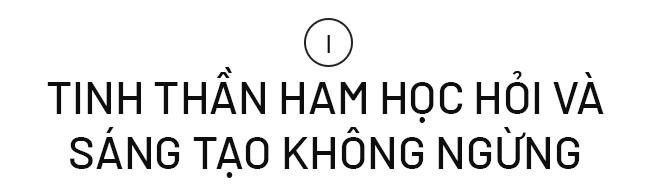 I

TINH THẦN HAM HỌC HỎI VÀ SÁNG TẠO KHÔNG NGỪNG